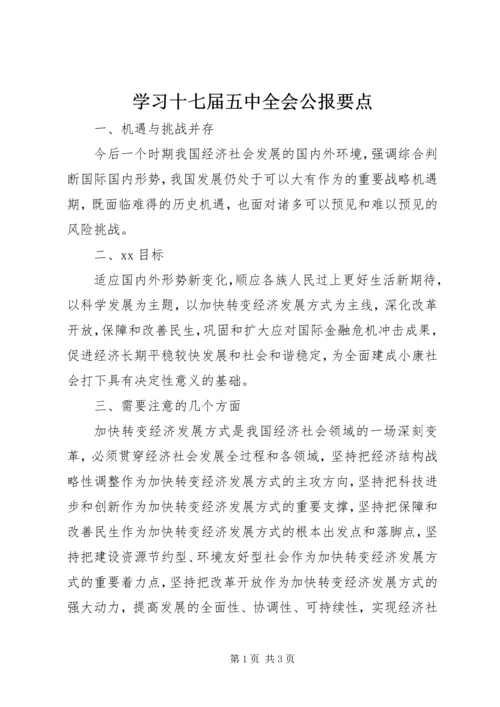 学习十七届五中全会公报要点

一、机遇与挑战并存

今后一个时期我国经济社会发展的国内外环境，强调综合判断国际国内形势，我国发展仍处于可以大有作为的重要战略机遇期，既面临难得的历史机遇，也面对诸多可以预见和难以预见的风险挑战。

二、xx 目标

适应国内外形势新变化，顺应各族人民过上更好生活新期待，以科学发展为主题，以加快转变经济发展方式为主线，深化改革开放，保障和改善民生，巩固和扩大应对国际金融危机冲击成果，促进经济长期平稳较快发展和社会和谐稳定，为全面建成小康社会打下具有决定性意义的基础。

三、需要注意的几个方面

加快转变经济发展方式是我国经济社会领域的一场深刻变革，必须贯穿经济社会发展全过程和各领域，坚持把经济结构战略性调整作为加快转变经济发展方式的主攻方向，坚持把科技进步和创新作为加快转变经济发展方式的重要支撑，坚持把保障和改善民生作为加快转变经济发展方式的根本出发点和落脚点，坚持把建设资源节约型、环境友好型社会作为加快转变经济发展方式的重要着力点，坚持把改革开放作为加快转变经济发展方式的强大动力，提高发展的全面性、协调性、可持续性，实现经济社

第 1 页 共 3 页